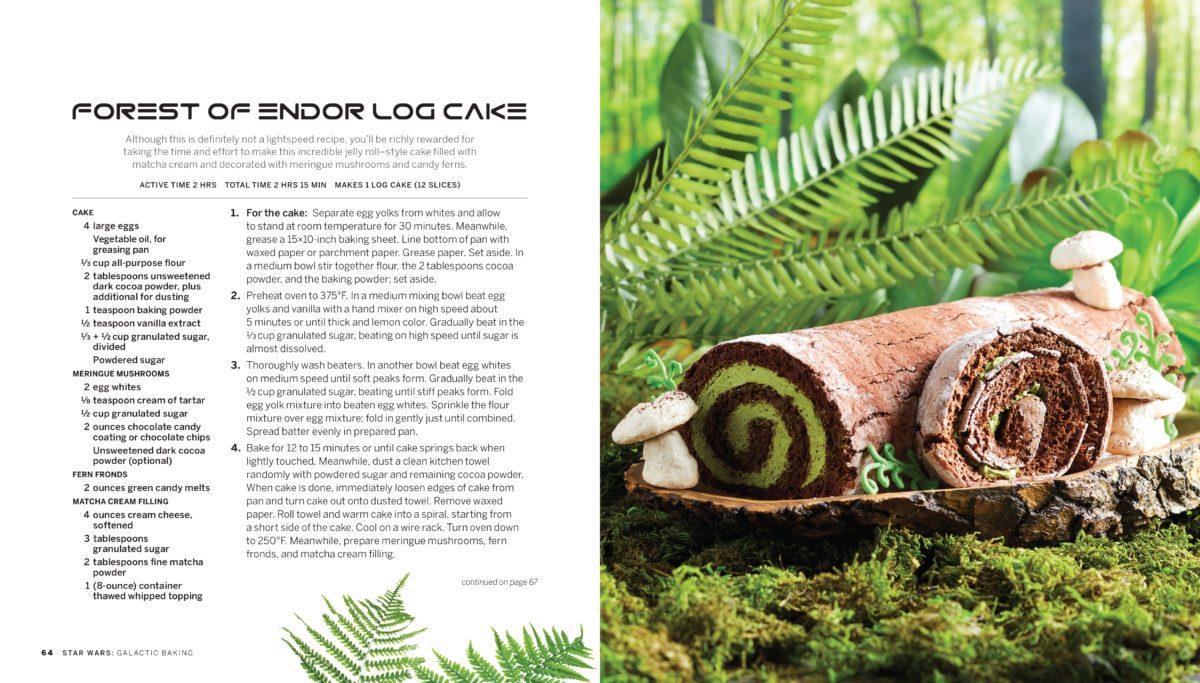 FOREST OF ENDOR LOG CAKE

Although this is definitely not a lightspeed recipe, you'll be richly rewarded for taking the time and effort to make this incredible jelly roll–style cake filled with matcha cream and decorated with meringue mushrooms and candy ferns.

ACTIVE TIME 2 HRS   TOTAL TIME 2 HRS 15 MIN   MAKES 1 LOG CAKE (12 SLICES)

CAKE
4 large eggs
Vegetable oil, for greasing pan
⅓ cup all-purpose flour
2 tablespoons unsweetened dark cocoa powder, plus additional for dusting
1 teaspoon baking powder
½ teaspoon vanilla extract
⅓ + ½ cup granulated sugar, divided
Powdered sugar
MERINGUE MUSHROOMS
2 egg whites
⅛ teaspoon cream of tartar
½ cup granulated sugar
2 ounces chocolate candy coating or chocolate chips
Unsweetened dark cocoa powder (optional)
FERN FRONDS
2 ounces green candy melts
MATCHA CREAM FILLING
4 ounces cream cheese, softened
3 tablespoons granulated sugar
2 tablespoons fine matcha powder
1 (8-ounce) container thawed whipped topping

1. For the cake: Separate egg yolks from whites and allow to stand at room temperature for 30 minutes. Meanwhile, grease a 15×10-inch baking sheet. Line bottom of pan with waxed paper or parchment paper. Grease paper. Set aside. In a medium bowl stir together flour, the 2 tablespoons cocoa powder, and the baking powder; set aside.

2. Preheat oven to 375°F. In a medium mixing bowl beat egg yolks and vanilla with a hand mixer on high speed about 5 minutes or until thick and lemon color. Gradually beat in the ⅓ cup granulated sugar, beating on high speed until sugar is almost dissolved.

3. Thoroughly wash beaters. In another bowl beat egg whites on medium speed until soft peaks form. Gradually beat in the ½ cup granulated sugar, beating until stiff peaks form. Fold egg yolk mixture into beaten egg whites. Sprinkle the flour mixture over egg mixture; fold in gently just until combined. Spread batter evenly in prepared pan.

4. Bake for 12 to 15 minutes or until cake springs back when lightly touched. Meanwhile, dust a clean kitchen towel randomly with powdered sugar and remaining cocoa powder. When cake is done, immediately loosen edges of cake from pan and turn cake out onto dusted towel. Remove waxed paper. Roll towel and warm cake into a spiral, starting from a short side of the cake. Cool on a wire rack. Turn oven down to 250°F. Meanwhile, prepare meringue mushrooms, fern fronds, and matcha cream filling.

continued on page 67

64   STAR WARS: GALACTIC BAKING